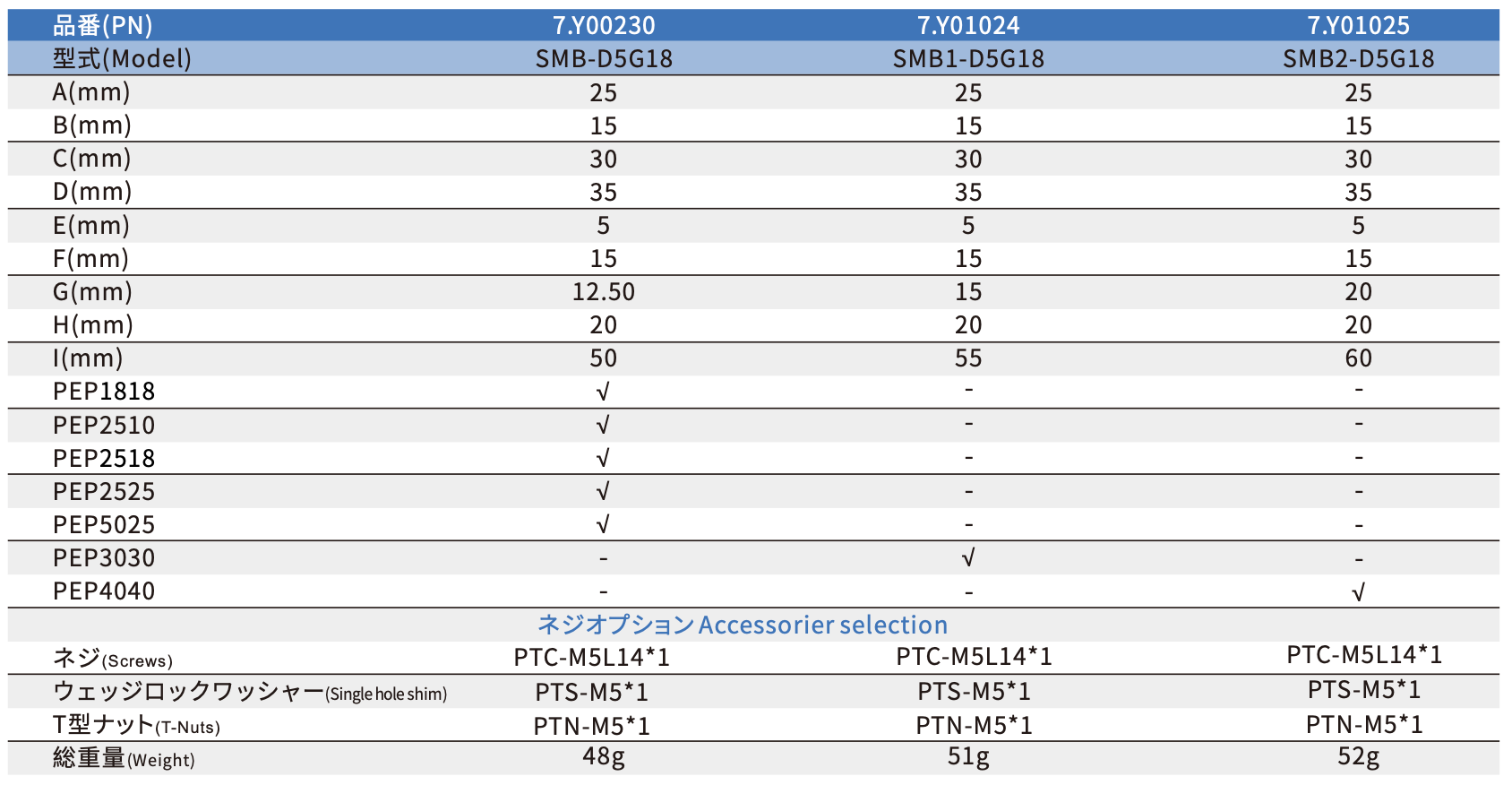 | 品番(PN) | 7.Y00230 | 7.Y01024 | 7.Y01025 |
|---|---|---|---|
| 型式(Model) | SMB-D5G18 | SMB1-D5G18 | SMB2-D5G18 |
| A(mm) | 25 | 25 | 25 |
| B(mm) | 15 | 15 | 15 |
| C(mm) | 30 | 30 | 30 |
| D(mm) | 35 | 35 | 35 |
| E(mm) | 5 | 5 | 5 |
| F(mm) | 15 | 15 | 15 |
| G(mm) | 12.50 | 15 | 20 |
| H(mm) | 20 | 20 | 20 |
| I(mm) | 50 | 55 | 60 |
| PEP1818 | √ | - | - |
| PEP2510 | √ | - | - |
| PEP2518 | √ | - | - |
| PEP2525 | √ | - | - |
| PEP5025 | √ | - | - |
| PEP3030 | - | √ | - |
| PEP4040 | - | - | √ |
| ネジオプション Accessorier selection | | | |
| ネジ(Screws) | PTC-M5L14*1 | PTC-M5L14*1 | PTC-M5L14*1 |
| ウェッジロックワッシャー(Single hole shim) | PTS-M5*1 | PTS-M5*1 | PTS-M5*1 |
| T型ナット(T-Nuts) | PTN-M5*1 | PTN-M5*1 | PTN-M5*1 |
| 総重量(Weight) | 48g | 51g | 52g |